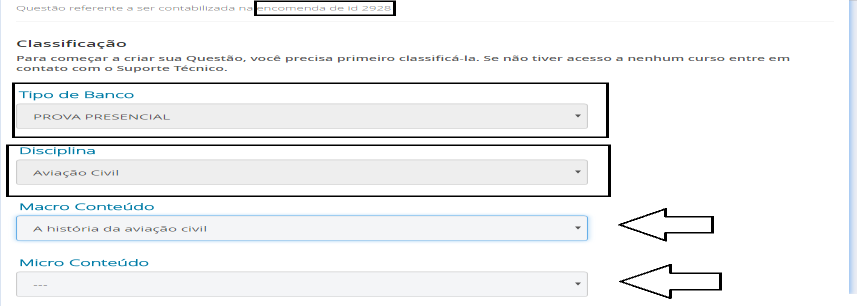 Questão referente a ser contabilizada na encomenda de id 2928

Classificação

Para começar a criar sua Questão, você precisa primeiro classificá-la. Se não tiver acesso a nenhum curso entre em contato com o Suporte Técnico.

Tipo de Banco

PROVA PRESENCIAL

Disciplina

Aviação Civil

Macro Conteúdo

A história da aviação civil

Micro Conteúdo

---